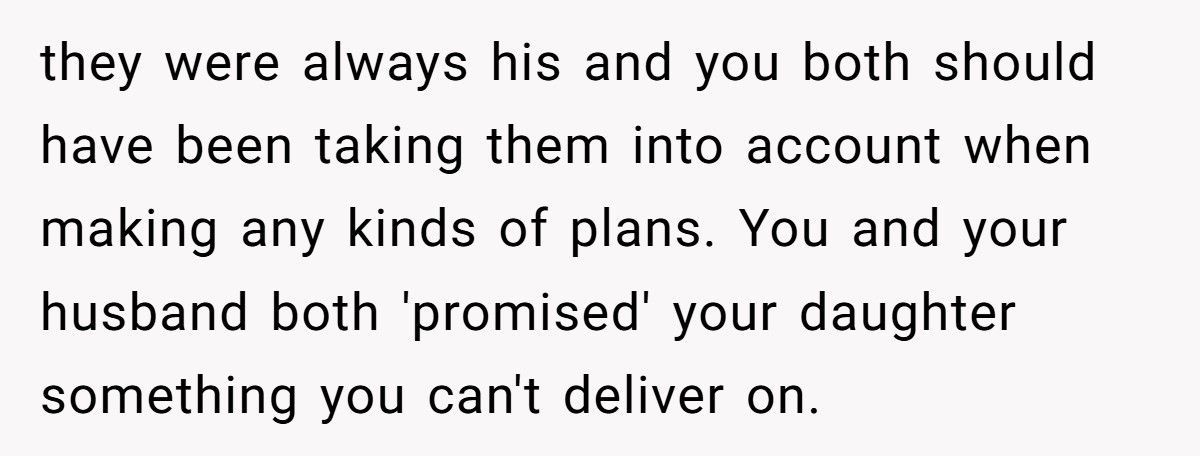 they were always his and you both should have been taking them into account when making any kinds of plans. You and your husband both 'promised' your daughter something you can't deliver on.